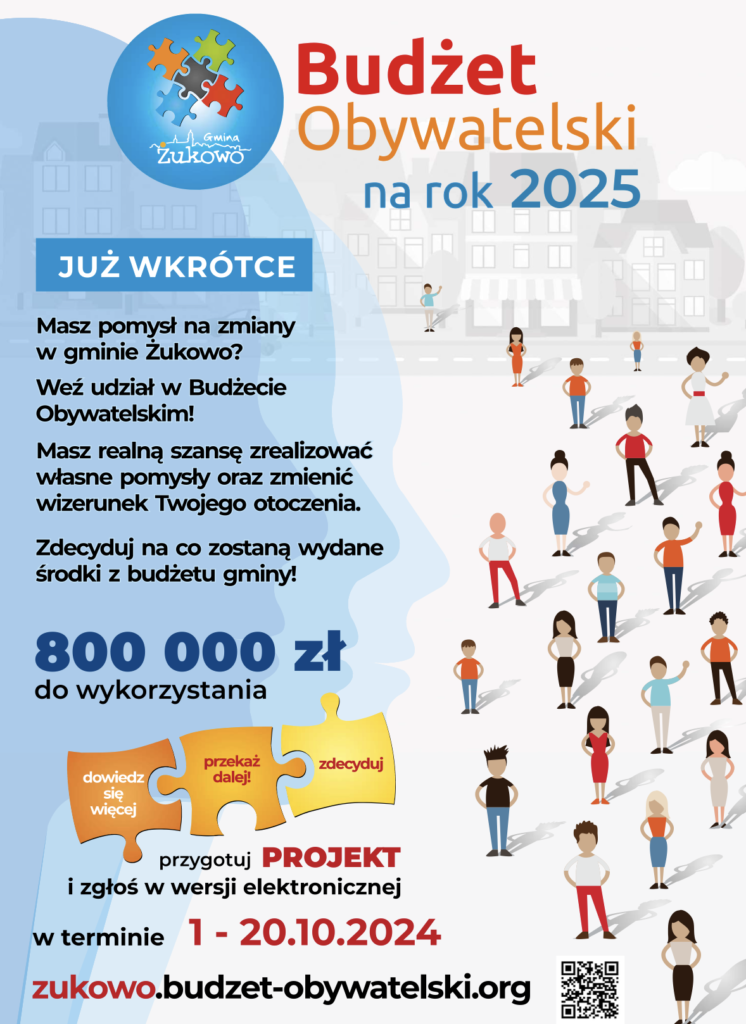 Gmina
Żukowo

Budżet
Obywatelski
na rok 2025

JUŻ WKRÓTCE

Masz pomysł na zmiany w gminie Żukowo?

Weź udział w Budżecie Obywatelskim!

Masz realną szansę zrealizować własne pomysły oraz zmienić wizerunek Twojego otoczenia.

Zdecyduj na co zostaną wydane środki z budżetu gminy!

800 000 zł
do wykorzystania

dowiedz się więcej

przekaż dalej!

zdecyduj

przygotuj PROJEKT
i zgłoś w wersji elektronicznej

w terminie 1 - 20.10.2024

zukowo.budzet-obywatelski.org